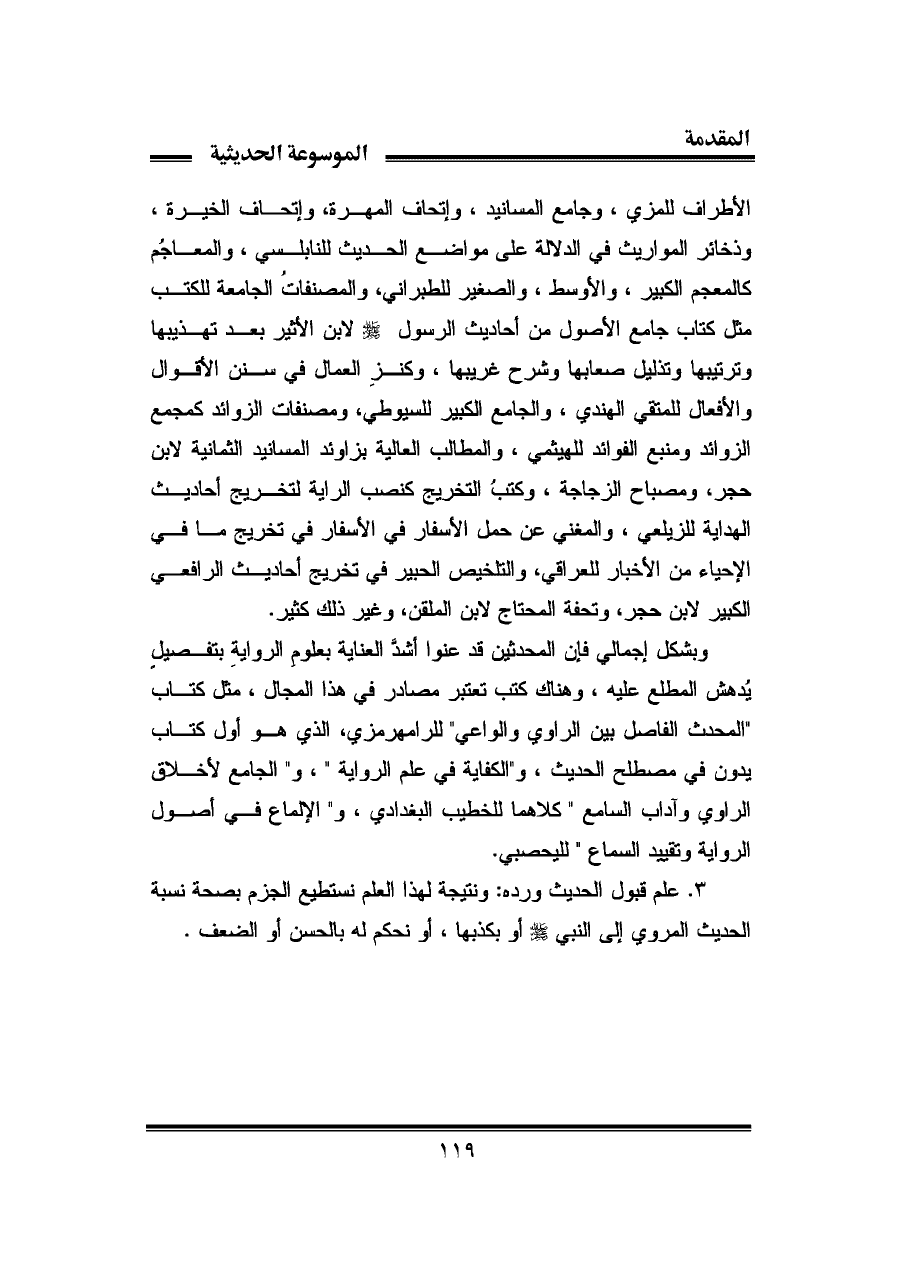 المقدمة
الموسوعة الحديثية

الأطراف للمزي ، وجامع المسانيد ، وإتحاف المهرة، وإتحاف الخيرة ، وذخائر المواريث في الدلالة على مواضع الحديث للنابلسي ، والمعاجُم كالمعجم الكبير ، والأوسط ، والصغير للطبراني، والمصنفاتُ الجامعة للكتب مثل كتاب جامع الأصول من أحاديث الرسول ﷺ لابن الأثير بعد تهذيبها وترتيبها وتذليل صعابها وشرح غريبها ، وكنزِ العمال في سنن الأقوال والأفعال للمتقي الهندي ، والجامع الكبير للسيوطي، ومصنفات الزوائد كمجمع الزوائد ومنبع الفوائد للهيثمي ، والمطالب العالية بزاوئد المسانيد الثمانية لابن حجر، ومصباح الزجاجة ، وكتبُ التخريج كنصب الراية لتخريج أحاديث الهداية للزيلعي ، والمغني عن حمل الأسفار في الأسفار في تخريج ما في الإحياء من الأخبار للعراقي، والتلخيص الحبير في تخريج أحاديث الرافعي الكبير لابن حجر، وتحفة المحتاج لابن الملقن، وغير ذلك كثير.

وبشكل إجمالي فإن المحدثين قد عنوا أشدَّ العناية بعلومِ الروايةِ بتفصيلٍ يُدهش المطلع عليه ، وهناك كتب تعتبر مصادر في هذا المجال ، مثل كتاب "المحدث الفاصل بين الراوي والواعي" للرامهرمزي، الذي هو أول كتاب يدون في مصطلح الحديث ، و"الكفاية في علم الرواية " ، و" الجامع لأخلاق الراوي وآداب السامع " كلاهما للخطيب البغدادي ، و" الإلماع في أصول الرواية وتقييد السماع " لليحصبي.

٣. علم قبول الحديث ورده: ونتيجة لهذا العلم نستطيع الجزم بصحة نسبة الحديث المروي إلى النبي ﷺ أو بكذبها ، أو نحكم له بالحسن أو الضعف .

١١٩